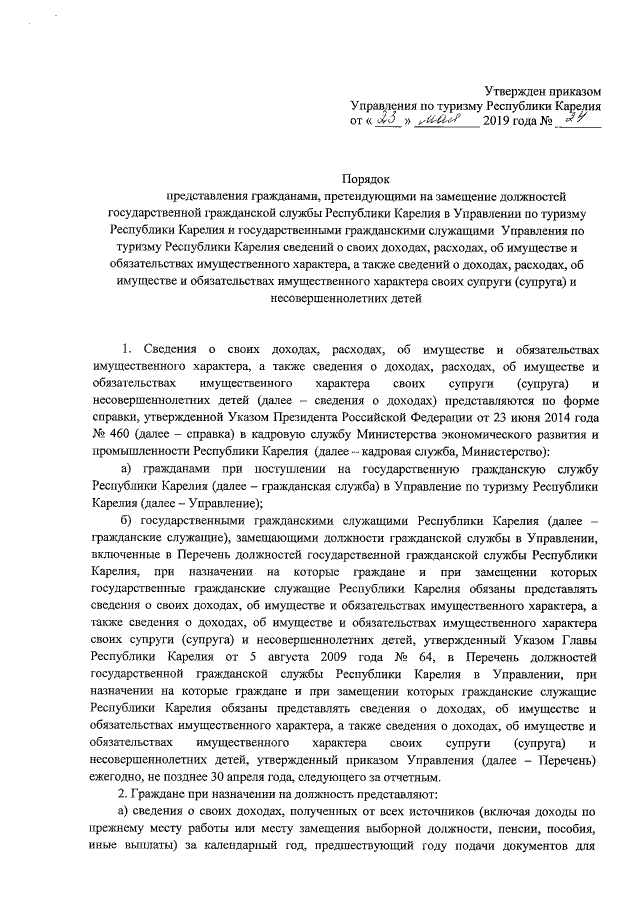 Утвержден приказом
Управления по туризму Республики Карелия
от « 23 » мая 2019 года № 24

Порядок
представления гражданами, претендующими на замещение должностей государственной гражданской службы Республики Карелия в Управлении по туризму Республики Карелия и государственными гражданскими служащими Управления по туризму Республики Карелия сведений о своих доходах, расходах, об имуществе и обязательствах имущественного характера, а также сведений о доходах, расходах, об имуществе и обязательствах имущественного характера своих супруги (супруга) и несовершеннолетних детей

1. Сведения о своих доходах, расходах, об имуществе и обязательствах имущественного характера, а также сведения о доходах, расходах, об имуществе и обязательствах имущественного характера своих супруги (супруга) и несовершеннолетних детей (далее – сведения о доходах) представляются по форме справки, утвержденной Указом Президента Российской Федерации от 23 июня 2014 года № 460 (далее – справка) в кадровую службу Министерства экономического развития и промышленности Республики Карелия (далее – кадровая служба, Министерство):

а) гражданами при поступлении на государственную гражданскую службу Республики Карелия (далее – гражданская служба) в Управление по туризму Республики Карелия (далее – Управление);

б) государственными гражданскими служащими Республики Карелия (далее – гражданские служащие), замещающими должности гражданской службы в Управлении, включенные в Перечень должностей государственной гражданской службы Республики Карелия, при назначении на которые граждане и при замещении которых государственные гражданские служащие Республики Карелия обязаны представлять сведения о своих доходах, об имуществе и обязательствах имущественного характера, а также сведения о доходах, об имуществе и обязательствах имущественного характера своих супруги (супруга) и несовершеннолетних детей, утвержденный Указом Главы Республики Карелия от 5 августа 2009 года № 64, в Перечень должностей государственной гражданской службы Республики Карелия в Управлении, при назначении на которые граждане и при замещении которых гражданские служащие Республики Карелия обязаны представлять сведения о доходах, об имуществе и обязательствах имущественного характера, а также сведения о доходах, об имуществе и обязательствах имущественного характера своих супруги (супруга) и несовершеннолетних детей, утвержденный приказом Управления (далее – Перечень) ежегодно, не позднее 30 апреля года, следующего за отчетным.

2. Граждане при назначении на должность представляют:

а) сведения о своих доходах, полученных от всех источников (включая доходы по прежнему месту работы или месту замещения выборной должности, пенсии, пособия, иные выплаты) за календарный год, предшествующий году подачи документов для